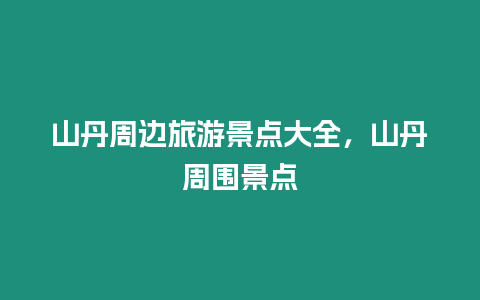 山丹周边旅游景点大全，山丹周围景点